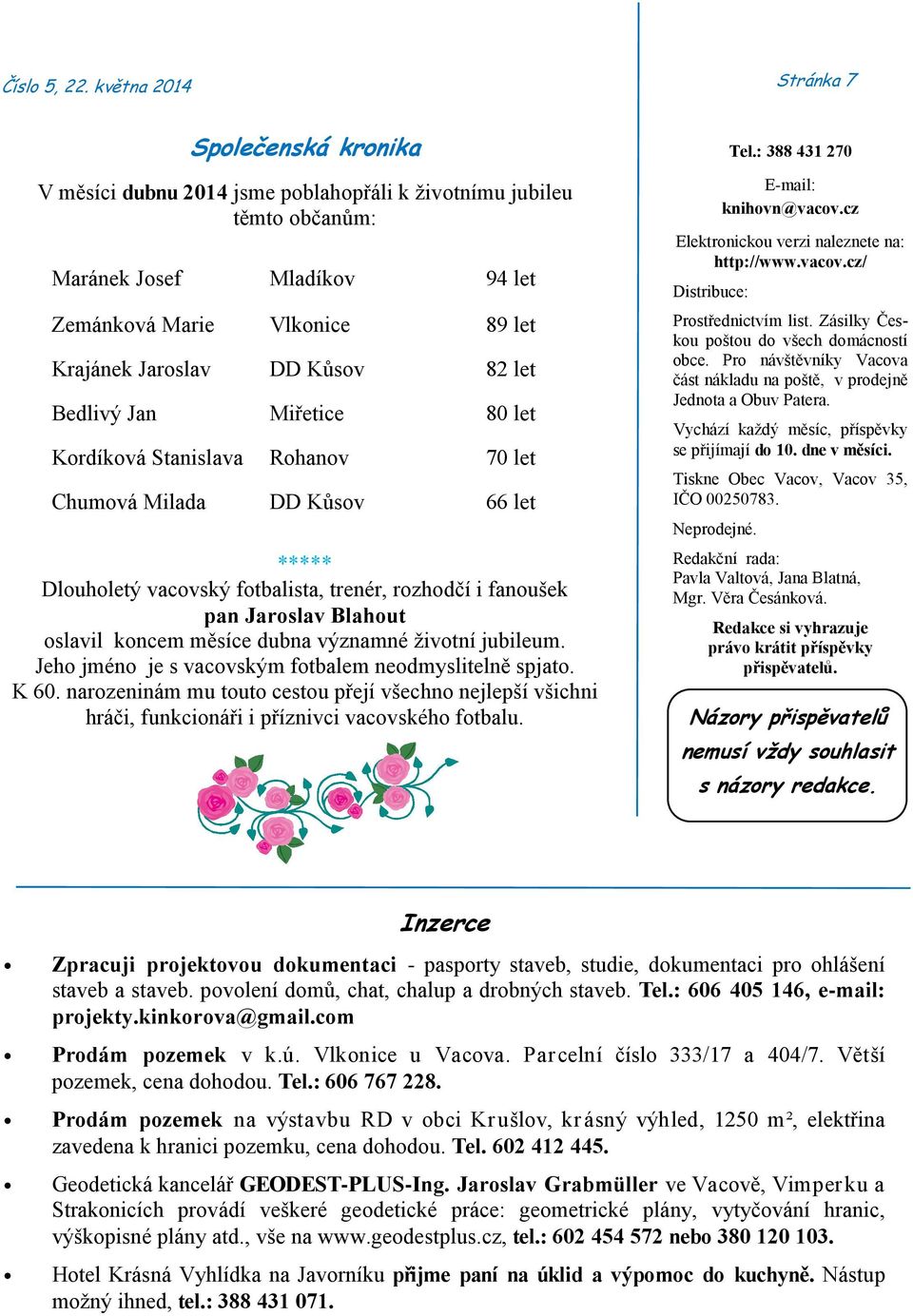 Číslo 5, 22. května 2014

Stránka 7

Společenská kronika

V měsíci dubnu 2014 jsme poblahopřáli k životnímu jubileu těmto občanům:

| | | |
|---|---|---|
| Maránek Josef | Mladíkov | 94 let |
| Zemánková Marie | Vlkonice | 89 let |
| Krajánek Jaroslav | DD Kůsov | 82 let |
| Bedlivý Jan | Miřetice | 80 let |
| Kordíková Stanislava | Rohanov | 70 let |
| Chumová Milada | DD Kůsov | 66 let |

*****

Dlouholetý vacovský fotbalista, trenér, rozhodčí i fanoušek pan Jaroslav Blahout oslavil koncem měsíce dubna významné životní jubileum. Jeho jméno je s vacovským fotbalem neodmyslitelně spjato. K 60. narozeninám mu touto cestou přejí všechno nejlepší všichni hráči, funkcionáři i příznivci vacovského fotbalu.

Tel.: 388 431 270

E-mail: knihovn@vacov.cz

Elektronickou verzi naleznete na: http://www.vacov.cz/

Distribuce:

Prostřednictvím list. Zásilky Českou poštou do všech domácností obce. Pro návštěvníky Vacova část nákladu na poště, v prodejně Jednota a Obuv Patera.

Vychází každý měsíc, příspěvky se přijímají do 10. dne v měsíci.

Tiskne Obec Vacov, Vacov 35, IČO 00250783.

Neprodejné.

Redakční rada:
Pavla Valtová, Jana Blatná, Mgr. Věra Česánková.

Redakce si vyhrazuje právo krátit příspěvky přispěvatelů.

Názory přispěvatelů nemusí vždy souhlasit s názory redakce.

Inzerce

• Zpracuji projektovou dokumentaci - pasporty staveb, studie, dokumentaci pro ohlášení staveb a staveb. povolení domů, chat, chalup a drobných staveb. Tel.: 606 405 146, e-mail: projekty.kinkorova@gmail.com

• Prodám pozemek v k.ú. Vlkonice u Vacova. Parcelní číslo 333/17 a 404/7. Větší pozemek, cena dohodou. Tel.: 606 767 228.

• Prodám pozemek na výstavbu RD v obci Krušlov, krásný výhled, 1250 m², elektřina zavedena k hranici pozemku, cena dohodou. Tel. 602 412 445.

• Geodetická kancelář GEODEST-PLUS-Ing. Jaroslav Grabmüller ve Vacově, Vimperku a Strakonicích provádí veškeré geodetické práce: geometrické plány, vytyčování hranic, výškopisné plány atd., vše na www.geodestplus.cz, tel.: 602 454 572 nebo 380 120 103.

• Hotel Krásná Vyhlídka na Javorníku přijme paní na úklid a výpomoc do kuchyně. Nástup možný ihned, tel.: 388 431 071.